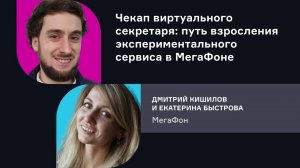 Чекап виртуального секретаря: путь взросления экспериментального сервиса в МегаФоне

ДМИТРИЙ КИШИЛОВ
И ЕКАТЕРИНА БЫСТРОВА
МегаФон